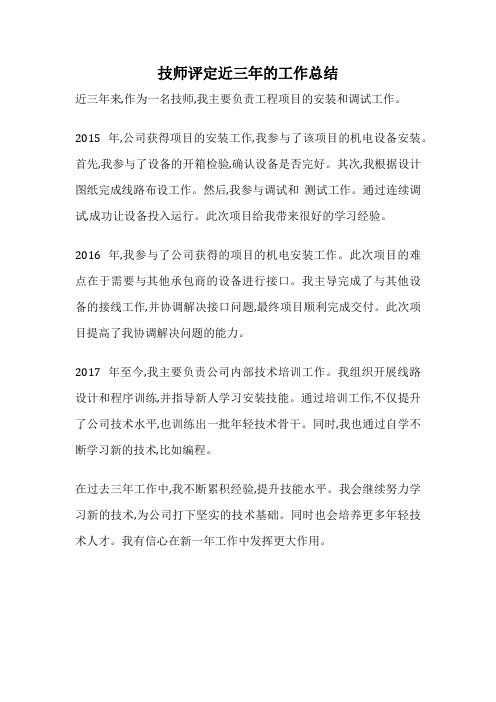 技师评定近三年的工作总结

近三年来,作为一名技师,我主要负责工程项目的安装和调试工作。

2015 年,公司获得项目的安装工作,我参与了该项目的机电设备安装。首先,我参与了设备的开箱检验,确认设备是否完好。其次,我根据设计图纸完成线路布设工作。然后,我参与调试和 测试工作。通过连续调试成功让设备投入运行。此次项目给我带来很好的学习经验。

2016 年,我参与了公司获得的项目的机电安装工作。此次项目的难点在于需要与其他承包商的设备进行接口。我主导完成了与其他设备的接线工作,并协调解决接口问题,最终项目顺利完成交付。此次项目提高了我协调解决问题的能力。

2017 年至今,我主要负责公司内部技术培训工作。我组织开展线路设计和程序训练,并指导新人学习安装技能。通过培训工作,不仅提升了公司技术水平,也训练出一批年轻技术骨干。同时,我也通过自学不断学习新的技术,比如编程。

在过去三年工作中,我不断累积经验,提升技能水平。我会继续努力学习新的技术,为公司打下坚实的技术基础。同时也会培养更多年轻技术人才。我有信心在新一年工作中发挥更大作用。